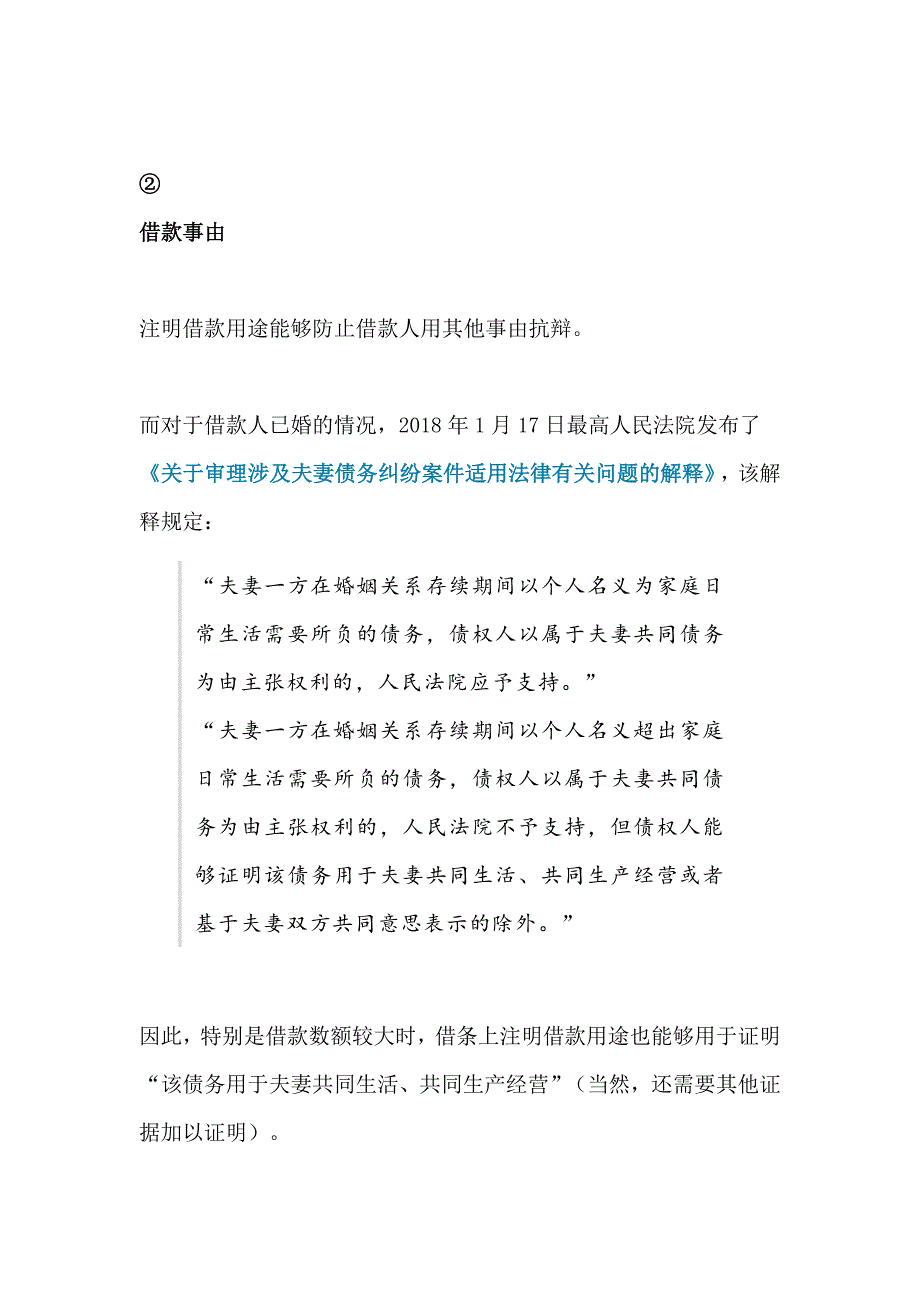 ②

借款事由

注明借款用途能够防止借款人用其他事由抗辩。

而对于借款人已婚的情况，2018 年 1 月 17 日最高人民法院发布了《关于审理涉及夫妻债务纠纷案件适用法律有关问题的解释》，该解释规定：

“夫妻一方在婚姻关系存续期间以个人名义为家庭日常生活需要所负的债务，债权人以属于夫妻共同债务为由主张权利的，人民法院应予支持。”
“夫妻一方在婚姻关系存续期间以个人名义超出家庭日常生活需要所负的债务，债权人以属于夫妻共同债务为由主张权利的，人民法院不予支持，但债权人能够证明该债务用于夫妻共同生活、共同生产经营或者基于夫妻双方共同意思表示的除外。”

因此，特别是借款数额较大时，借条上注明借款用途也能够用于证明“该债务用于夫妻共同生活、共同生产经营”（当然，还需要其他证据加以证明）。